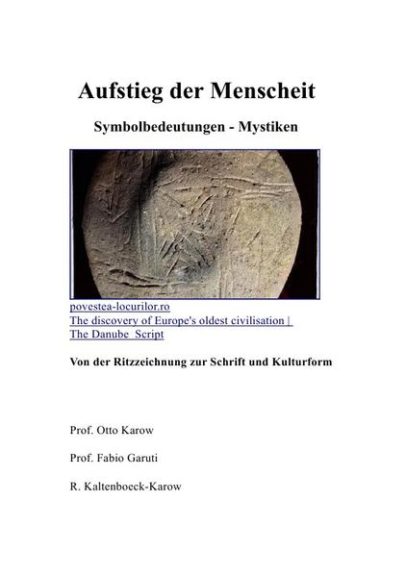 Aufstieg der Menscheit

Symbolbedeutungen - Mystiken

povestea-locurilor.ro
The discovery of Europe's oldest civilisation | The Danube Script

Von der Ritzzeichnung zur Schrift und Kulturform

Prof. Otto Karow

Prof. Fabio Garuti

R. Kaltenboeck-Karow